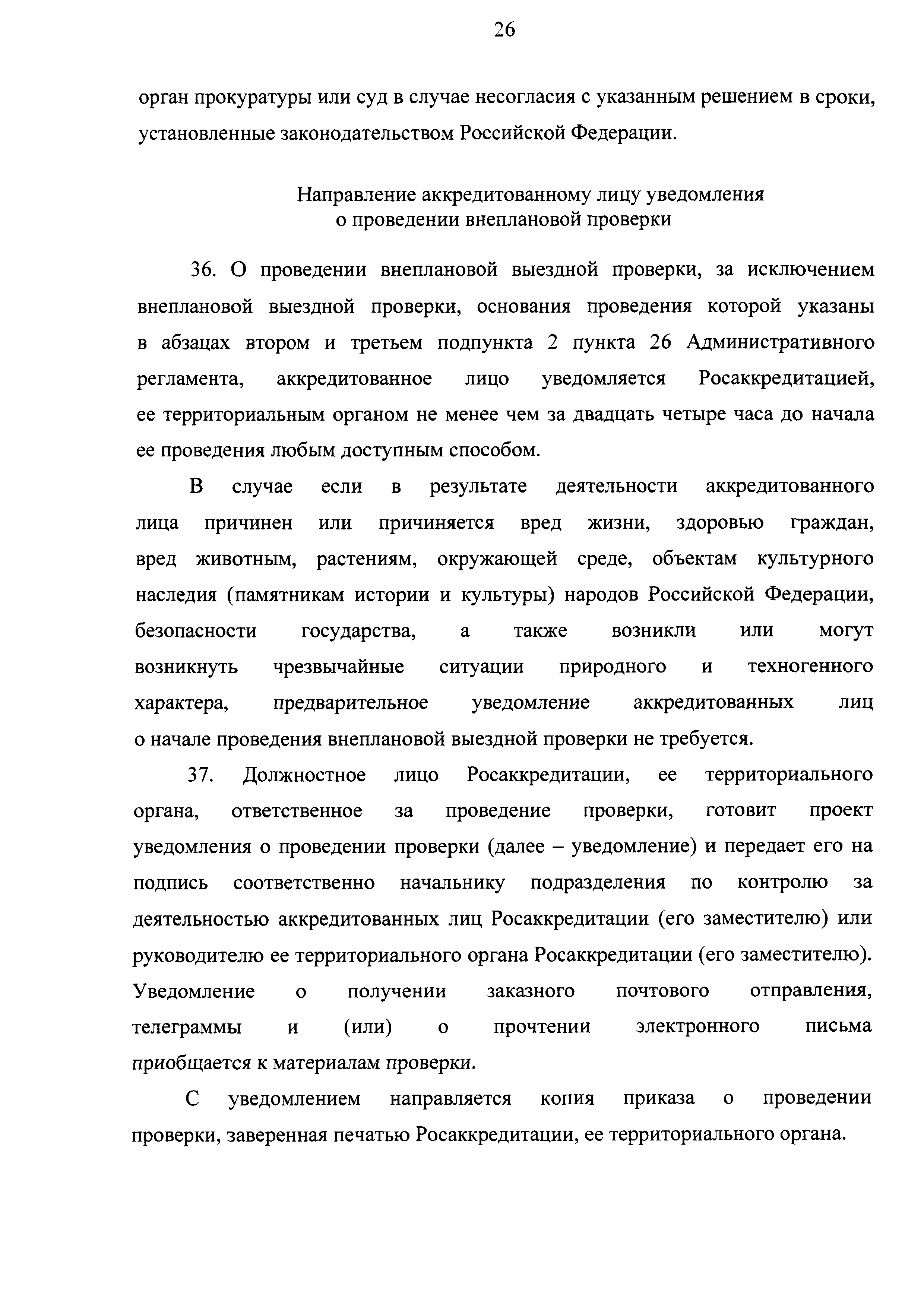 26

орган прокуратуры или суд в случае несогласия с указанным решением в сроки, установленные законодательством Российской Федерации.

Направление аккредитованному лицу уведомления о проведении внеплановой проверки

36. О проведении внеплановой выездной проверки, за исключением внеплановой выездной проверки, основания проведения которой указаны в абзацах втором и третьем подпункта 2 пункта 26 Административного регламента, аккредитованное лицо уведомляется Росаккредитацией, ее территориальным органом не менее чем за двадцать четыре часа до начала ее проведения любым доступным способом.

В случае если в результате деятельности аккредитованного лица причинен или причиняется вред жизни, здоровью граждан, вред животным, растениям, окружающей среде, объектам культурного наследия (памятникам истории и культуры) народов Российской Федерации, безопасности государства, а также возникли или могут возникнуть чрезвычайные ситуации природного и техногенного характера, предварительное уведомление аккредитованных лиц о начале проведения внеплановой выездной проверки не требуется.

37. Должностное лицо Росаккредитации, ее территориального органа, ответственное за проведение проверки, готовит проект уведомления о проведении проверки (далее – уведомление) и передает его на подпись соответственно начальнику подразделения по контролю за деятельностью аккредитованных лиц Росаккредитации (его заместителю) или руководителю ее территориального органа Росаккредитации (его заместителю). Уведомление о получении заказного почтового отправления, телеграммы и (или) о прочтении электронного письма приобщается к материалам проверки.

С уведомлением направляется копия приказа о проведении проверки, заверенная печатью Росаккредитации, ее территориального органа.